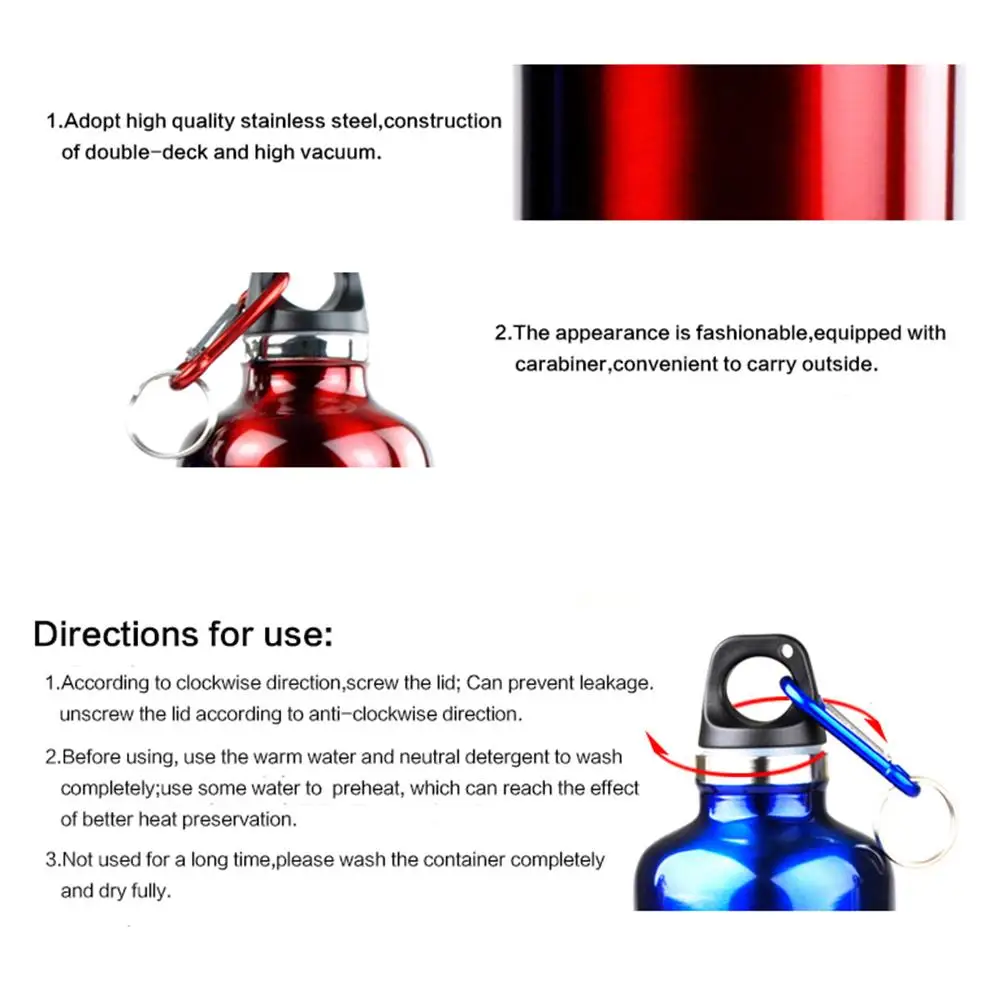 1.Adopt high quality stainless steel,construction of double-deck and high vacuum.

2.The appearance is fashionable,equipped with carabiner,convenient to carry outside.

Directions for use:

1.According to clockwise direction,screw the lid; Can prevent leakage. unscrew the lid according to anti-clockwise direction.

2.Before using, use the warm water and neutral detergent to wash completely;use some water to preheat, which can reach the effect of better heat preservation.

3.Not used for a long time,please wash the container completely and dry fully.